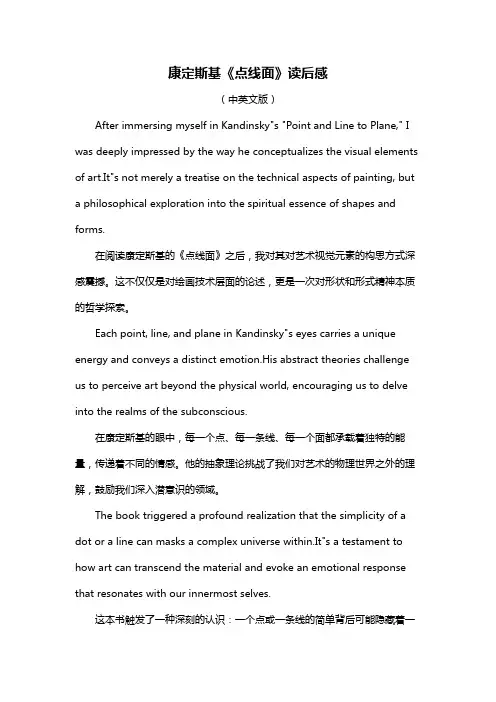 康定斯基《点线面》读后感

（中英文版）

After immersing myself in Kandinsky"s "Point and Line to Plane," I was deeply impressed by the way he conceptualizes the visual elements of art.It"s not merely a treatise on the technical aspects of painting, but a philosophical exploration into the spiritual essence of shapes and forms.

在阅读康定斯基的《点线面》之后，我对其对艺术视觉元素的构思方式深感震撼。这不仅仅是对绘画技术层面的论述，更是一次对形状和形式精神本质的哲学探索。

Each point, line, and plane in Kandinsky"s eyes carries a unique energy and conveys a distinct emotion.His abstract theories challenge us to perceive art beyond the physical world, encouraging us to delve into the realms of the subconscious.

在康定斯基的眼中，每一个点、每一条线、每一个面都承载着独特的能量，传递着不同的情感。他的抽象理论挑战了我们对艺术的物理世界之外的理解，鼓励我们深入潜意识的领域。

The book triggered a profound realization that the simplicity of a dot or a line can masks a complex universe within.It"s a testament to how art can transcend the material and evoke an emotional response that resonates with our innermost selves.

这本书触发了一种深刻的认识：一个点或一条线的简单背后可能隐藏着一